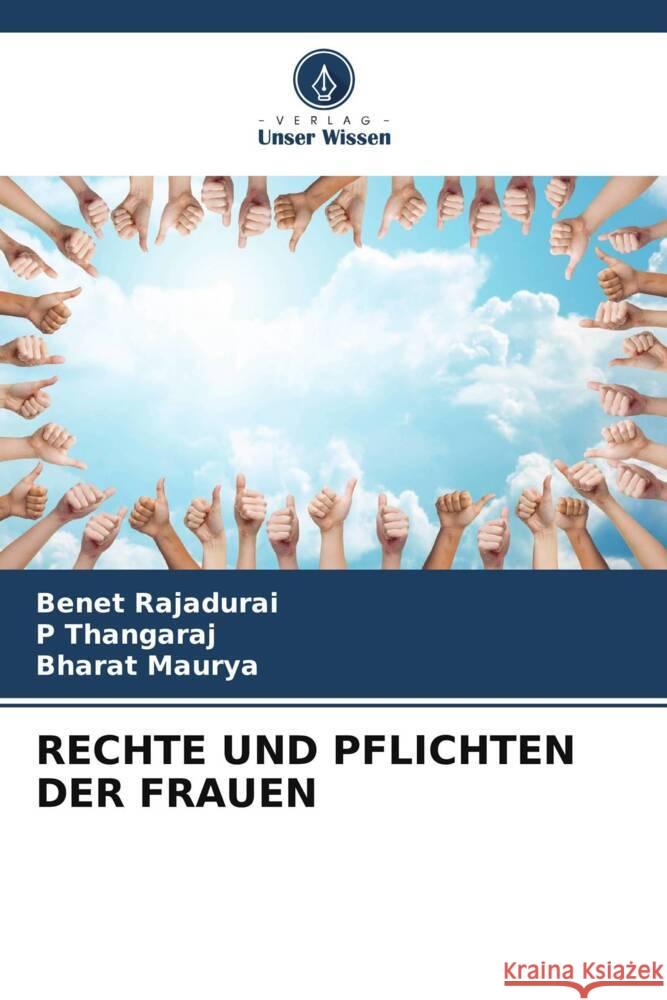 - VERLAG -
Unser Wissen

Benet Rajadurai
P Thangaraj
Bharat Maurya

RECHTE UND PFLICHTEN DER FRAUEN